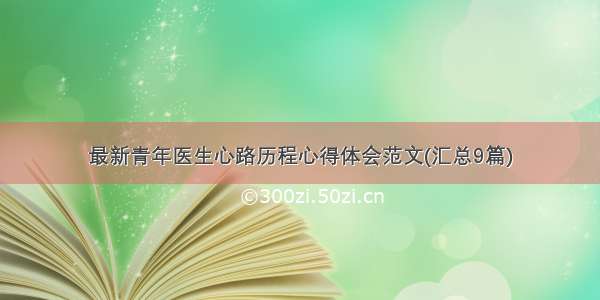 最新青年医生心路历程心得体会范文(汇总9篇)

©300zi.50zi.cn